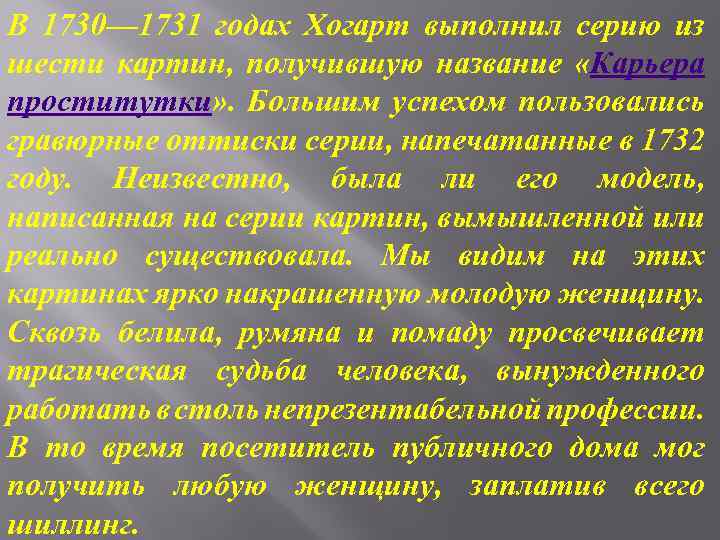 В 1730—1731 годах Хогарт выполнил серию из шести картин, получившую название «Карьера проститутки». Большим успехом пользовались гравюрные оттиски серии, напечатанные в 1732 году. Неизвестно, была ли его модель, написанная на серии картин, вымышленной или реально существовала. Мы видим на этих картинах ярко накрашенную молодую женщину. Сквозь белила, румяна и помаду просвечивает трагическая судьба человека, вынужденного работать в столь непрезентабельной профессии. В то время посетитель публичного дома мог получить любую женщину, заплатив всего шиллинг.